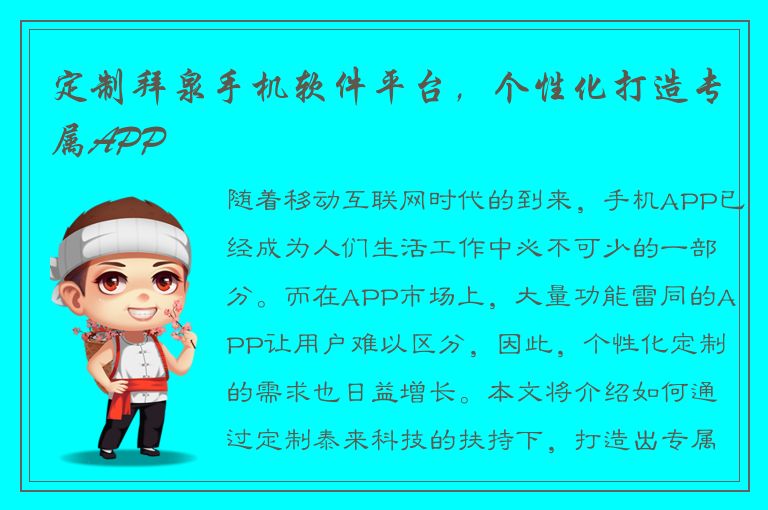 定制拜泉手机软件平台，个性化打造专属APP

随着移动互联网时代的到来，手机APP已经成为人们生活工作中必不可少的一部分。而在APP市场上，大量功能雷同的APP让用户难以区分，因此，个性化定制的需求也日益增长。本文将介绍如何通过定制泰来科技的扶持下，打造出专属